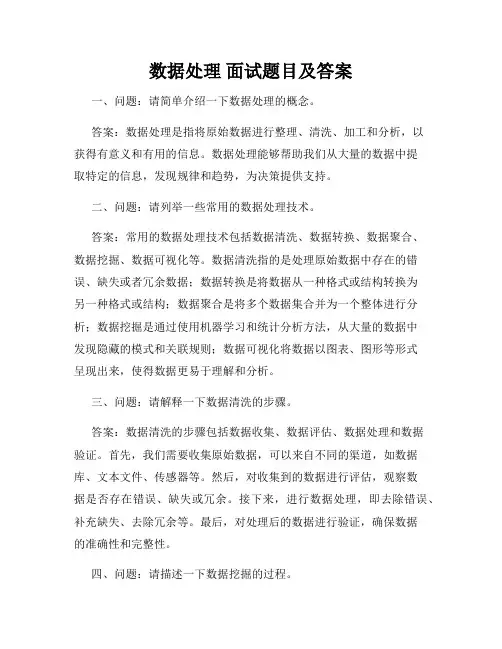 数据处理 面试题目及答案

一、问题：请简单介绍一下数据处理的概念。

答案：数据处理是指将原始数据进行整理、清洗、加工和分析，以获得有意义和有用的信息。数据处理能够帮助我们从大量的数据中提取特定的信息，发现规律和趋势，为决策提供支持。

二、问题：请列举一些常用的数据处理技术。

答案：常用的数据处理技术包括数据清洗、数据转换、数据聚合、数据挖掘、数据可视化等。数据清洗指的是处理原始数据中存在的错误、缺失或者冗余数据；数据转换是将数据从一种格式或结构转换为另一种格式或结构；数据聚合是将多个数据集合并为一个整体进行分析；数据挖掘是通过使用机器学习和统计分析方法，从大量的数据中发现隐藏的模式和关联规则；数据可视化将数据以图表、图形等形式呈现出来，使得数据更易于理解和分析。

三、问题：请解释一下数据清洗的步骤。

答案：数据清洗的步骤包括数据收集、数据评估、数据处理和数据验证。首先，我们需要收集原始数据，可以来自不同的渠道，如数据库、文本文件、传感器等。然后，对收集到的数据进行评估，观察数据是否存在错误、缺失或冗余。接下来，进行数据处理，即去除错误、补充缺失、去除冗余等。最后，对处理后的数据进行验证，确保数据的准确性和完整性。

四、问题：请描述一下数据挖掘的过程。